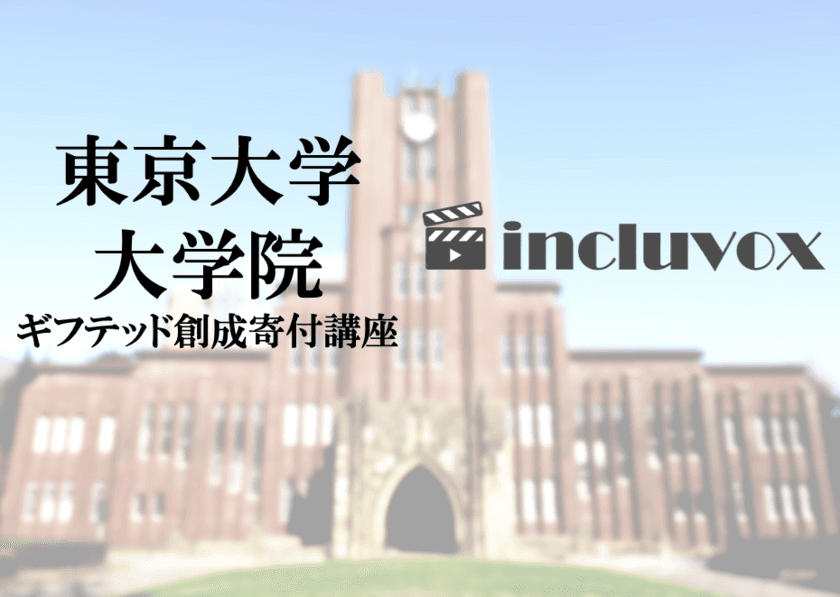 東京大学
大学院
ギフテッド創成寄付講座

incluvox